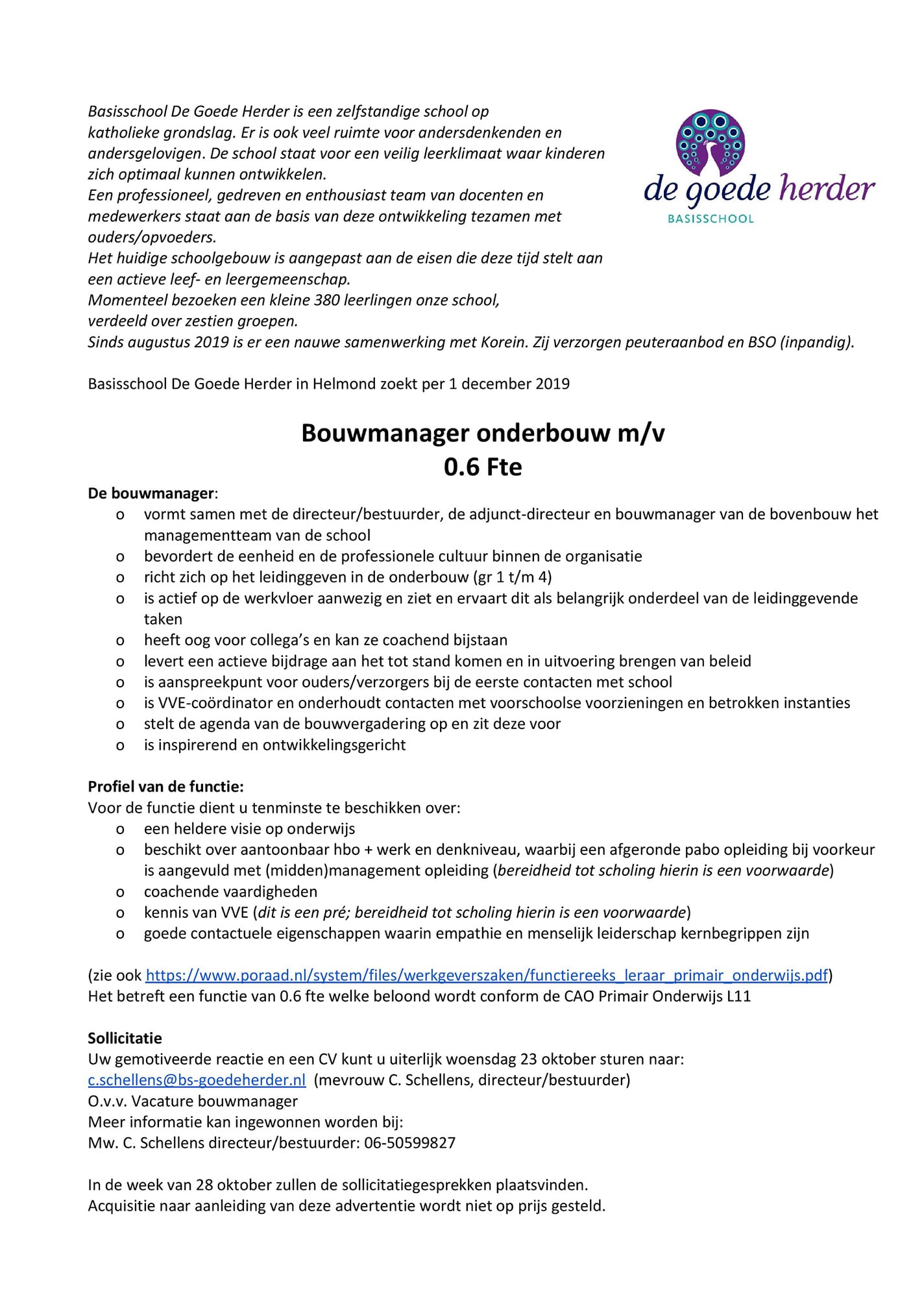 Basisschool De Goede Herder is een zelfstandige school op katholieke grondslag. Er is ook veel ruimte voor andersdenkenden en andersgelovigen. De school staat voor een veilig leerklimaat waar kinderen zich optimaal kunnen ontwikkelen.
Een professioneel, gedreven en enthousiast team van docenten en medewerkers staat aan de basis van deze ontwikkeling tezamen met ouders/opvoeders.
Het huidige schoolgebouw is aangepast aan de eisen die deze tijd stelt aan een actieve leef- en leergemeenschap.
Momenteel bezoeken een kleine 380 leerlingen onze school, verdeeld over zestien groepen.
Sinds augustus 2019 is er een nauwe samenwerking met Korein. Zij verzorgen peuteraanbod en BSO (inpandig).

de goede herder
BASISSCHOOL

Basisschool De Goede Herder in Helmond zoekt per 1 december 2019

Bouwmanager onderbouw m/v
0.6 Fte

De bouwmanager:
o vormt samen met de directeur/bestuurder, de adjunct-directeur en bouwmanager van de bovenbouw het managementteam van de school
o bevordert de eenheid en de professionele cultuur binnen de organisatie
o richt zich op het leidinggeven in de onderbouw (gr 1 t/m 4)
o is actief op de werkvloer aanwezig en ziet en ervaart dit als belangrijk onderdeel van de leidinggevende taken
o heeft oog voor collega's en kan ze coachend bijstaan
o levert een actieve bijdrage aan het tot stand komen en in uitvoering brengen van beleid
o is aanspreekpunt voor ouders/verzorgers bij de eerste contacten met school
o is VVE-coördinator en onderhoudt contacten met voorschoolse voorzieningen en betrokken instanties
o stelt de agenda van de bouwvergadering op en zit deze voor
o is inspirerend en ontwikkelingsgericht

Profiel van de functie:
Voor de functie dient u tenminste te beschikken over:
o een heldere visie op onderwijs
o beschikt over aantoonbaar hbo + werk en denkniveau, waarbij een afgeronde pabo opleiding bij voorkeur is aangevuld met (midden)management opleiding (bereidheid tot scholing hierin is een voorwaarde)
o coachende vaardigheden
o kennis van VVE (dit is een pré; bereidheid tot scholing hierin is een voorwaarde)
o goede contactuele eigenschappen waarin empathie en menselijk leiderschap kernbegrippen zijn

(zie ook https://www.poraad.nl/system/files/werkgeverszaken/functiereeks_leraar_primair_onderwijs.pdf)
Het betreft een functie van 0.6 fte welke beloond wordt conform de CAO Primair Onderwijs L11

Sollicitatie
Uw gemotiveerde reactie en een CV kunt u uiterlijk woensdag 23 oktober sturen naar:
c.schellens@bs-goedeherder.nl (mevrouw C. Schellens, directeur/bestuurder)
O.v.v. Vacature bouwmanager
Meer informatie kan ingewonnen worden bij:
Mw. C. Schellens directeur/bestuurder: 06-50599827

In de week van 28 oktober zullen de sollicitatiegesprekken plaatsvinden.
Acquisitie naar aanleiding van deze advertentie wordt niet op prijs gesteld.